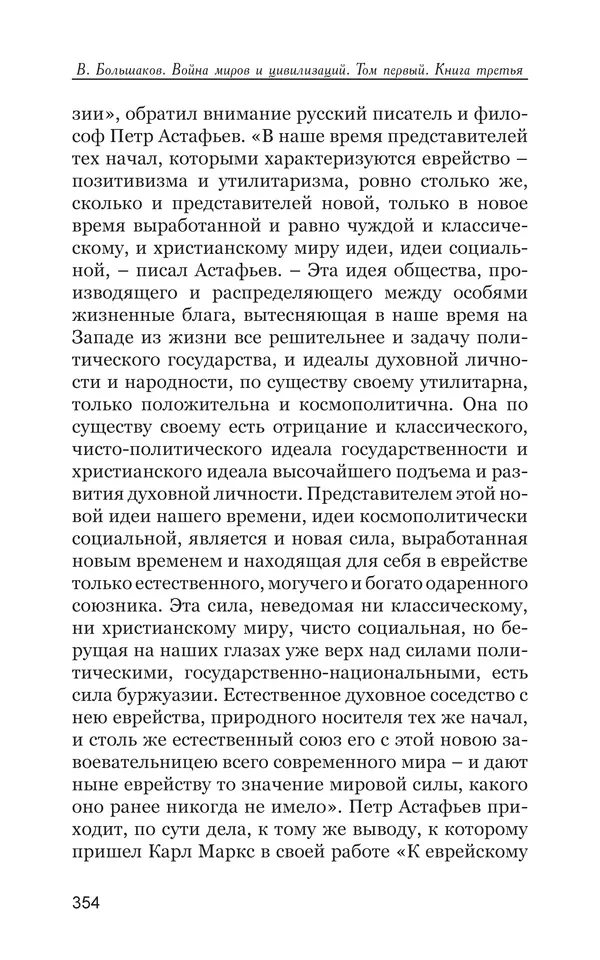 В. Большаков. Война миров и цивилизаций. Том первый. Книга третья

зии», обратил внимание русский писатель и философ Петр Астафьев. «В наше время представителей тех начал, которыми характеризуются еврейство – позитивизма и утилитаризма, ровно столько же, сколько и представителей новой, только в новое время выработанной и равно чуждой и классическому, и христианскому миру идеи, идеи социальной, – писал Астафьев. – Эта идея общества, производящего и распределяющего между особями жизненные блага, вытесняющая в наше время на Западе из жизни все решительнее и задачу политического государства, и идеалы духовной личности и народности, по существу своему утилитарна, только положительна и космополитична. Она по существу своему есть отрицание и классического, чисто-политического идеала государственности и христианского идеала высочайшего подъема и развития духовной личности. Представителем этой новой идеи нашего времени, идеи космополитически социальной, является и новая сила, выработанная новым временем и находящая для себя в еврействе только естественного, могучего и богато одаренного союзника. Эта сила, неведомая ни классическому, ни христианскому миру, чисто социальная, но берущая на наших глазах уже верх над силами политическими, государственно-национальными, есть сила буржуазии. Естественное духовное соседство с нею еврейства, природного носителя тех же начал, и столь же естественный союз его с этой новою завоевательницею всего современного мира – и дают ныне еврейству то значение мировой силы, какого оно ранее никогда не имело». Петр Астафьев приходит, по сути дела, к тому же выводу, к которому пришел Карл Маркс в своей работе «К еврейскому

354